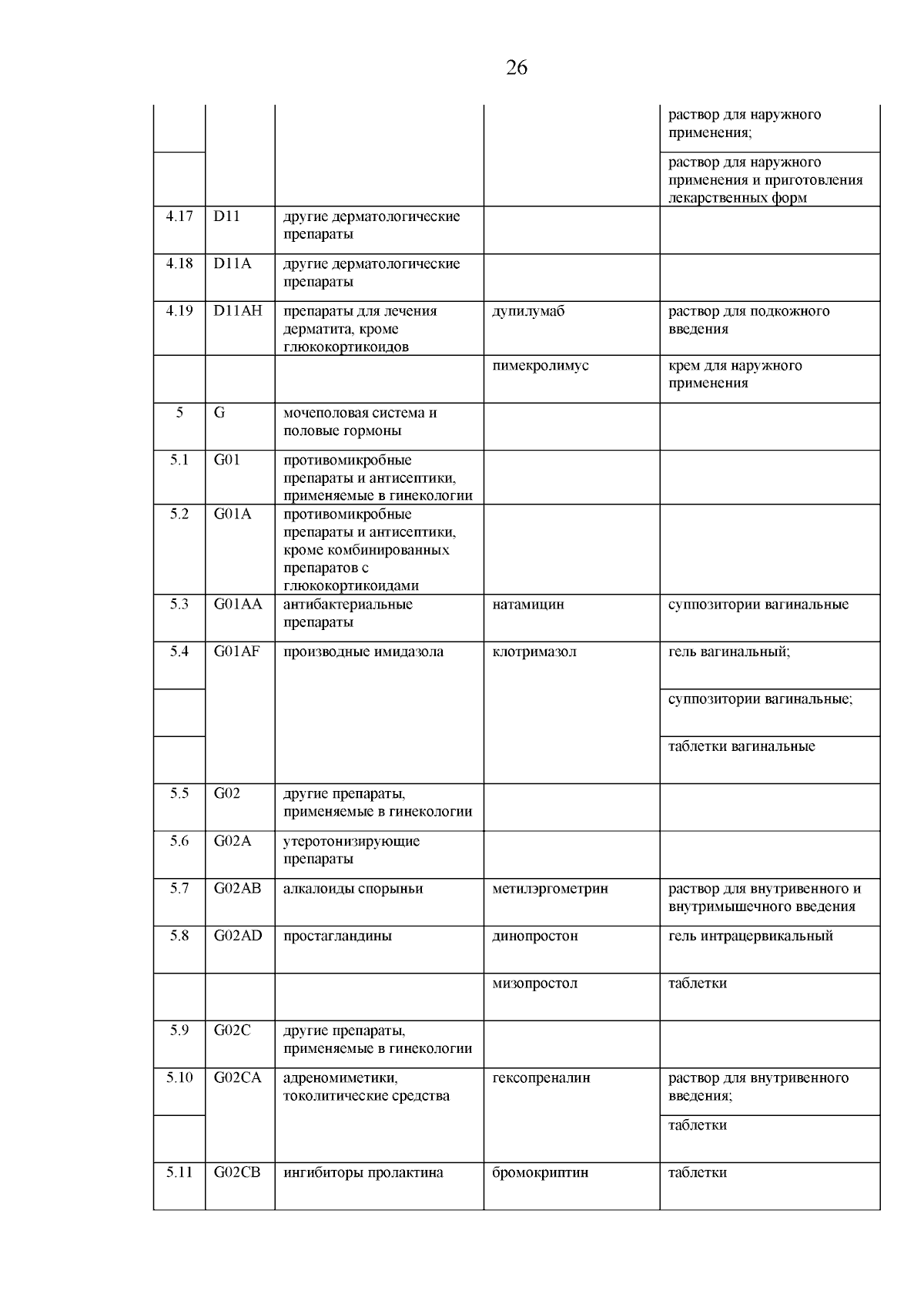 26

| | | | | |
|---|---|---|---|---|
| | | | | раствор для наружного применения; |
| | | | | раствор для наружного применения и приготовления лекарственных форм |
| 4.17 | D11 | другие дерматологические препараты | | |
| 4.18 | D11A | другие дерматологические препараты | | |
| 4.19 | D11AH | препараты для лечения дерматита, кроме глюкокортикоидов | дупилумаб | раствор для подкожного введения |
| | | | пимекролимус | крем для наружного применения |
| 5 | G | мочеполовая система и половые гормоны | | |
| 5.1 | G01 | противомикробные препараты и антисептики, применяемые в гинекологии | | |
| 5.2 | G01A | противомикробные препараты и антисептики, кроме комбинированных препаратов с глюкокортикоидами | | |
| 5.3 | G01AA | антибактериальные препараты | натамицин | суппозитории вагинальные |
| 5.4 | G01AF | производные имидазола | клотримазол | гель вагинальный; |
| | | | | суппозитории вагинальные; |
| | | | | таблетки вагинальные |
| 5.5 | G02 | другие препараты, применяемые в гинекологии | | |
| 5.6 | G02A | утеротонизирующие препараты | | |
| 5.7 | G02AB | алкалоиды спорыньи | метилэргометрин | раствор для внутривенного и внутримышечного введения |
| 5.8 | G02AD | простагландины | динопростон | гель интрацервикальный |
| | | | мизопростол | таблетки |
| 5.9 | G02C | другие препараты, применяемые в гинекологии | | |
| 5.10 | G02CA | адреномиметики, токолитические средства | гексопреналин | раствор для внутривенного введения; |
| | | | | таблетки |
| 5.11 | G02CB | ингибиторы пролактина | бромокриптин | таблетки |